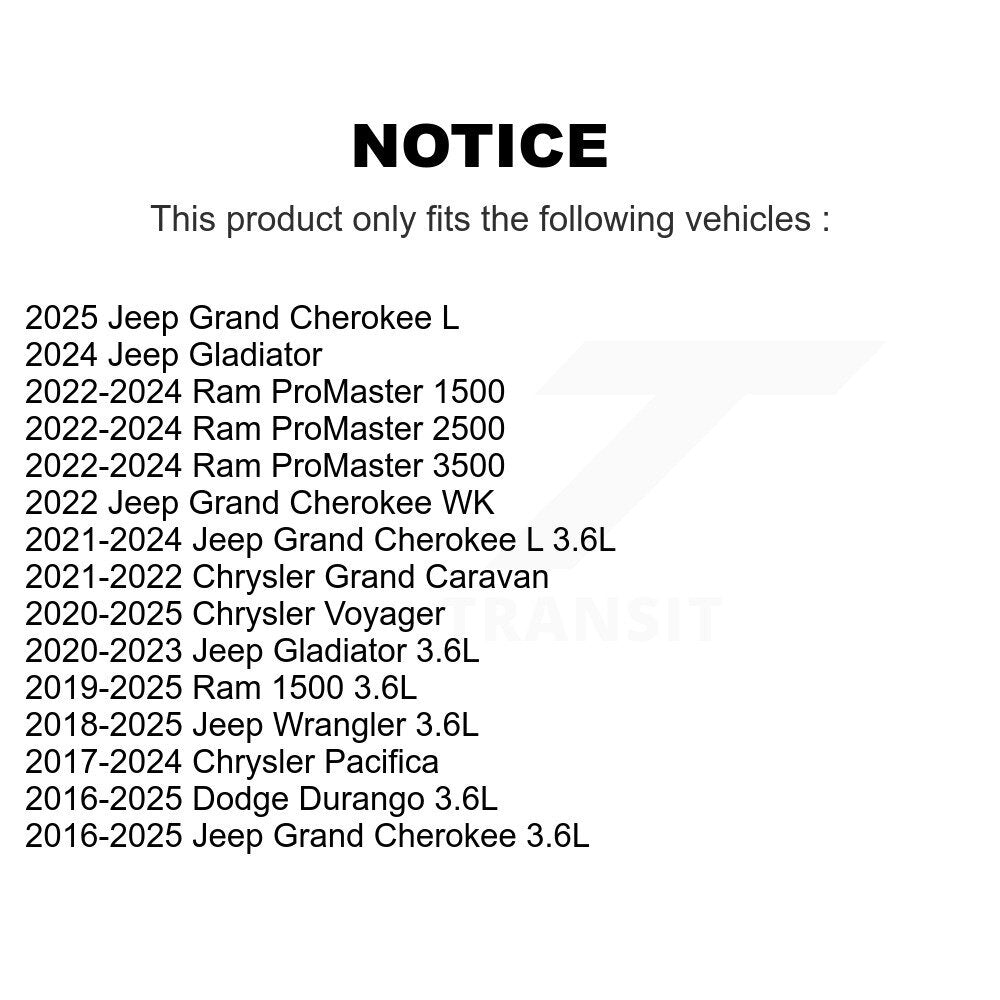 NOTICE

This product only fits the following vehicles :

2025 Jeep Grand Cherokee L
2024 Jeep Gladiator
2022-2024 Ram ProMaster 1500
2022-2024 Ram ProMaster 2500
2022-2024 Ram ProMaster 3500
2022 Jeep Grand Cherokee WK
2021-2024 Jeep Grand Cherokee L 3.6L
2021-2022 Chrysler Grand Caravan
2020-2025 Chrysler Voyager
2020-2023 Jeep Gladiator 3.6L
2019-2025 Ram 1500 3.6L
2018-2025 Jeep Wrangler 3.6L
2017-2024 Chrysler Pacifica
2016-2025 Dodge Durango 3.6L
2016-2025 Jeep Grand Cherokee 3.6L

TRANSIT